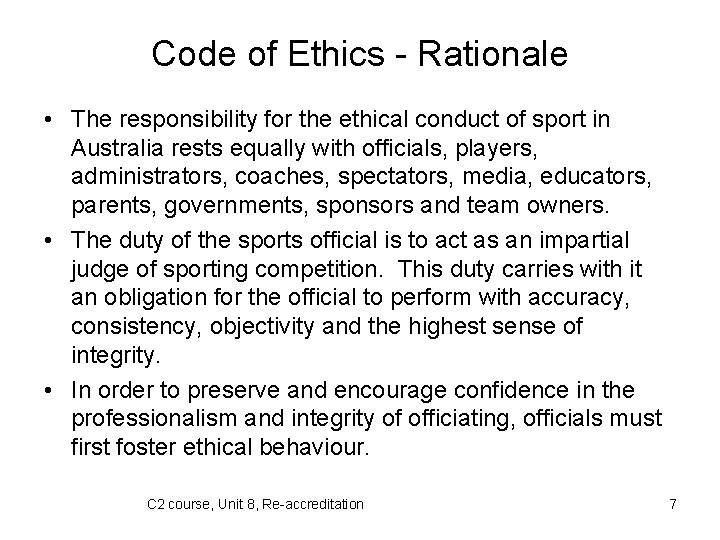 Code of Ethics - Rationale

• The responsibility for the ethical conduct of sport in Australia rests equally with officials, players, administrators, coaches, spectators, media, educators, parents, governments, sponsors and team owners.

• The duty of the sports official is to act as an impartial judge of sporting competition. This duty carries with it an obligation for the official to perform with accuracy, consistency, objectivity and the highest sense of integrity.

• In order to preserve and encourage confidence in the professionalism and integrity of officiating, officials must first foster ethical behaviour.

C2 course, Unit 8, Re-accreditation

7